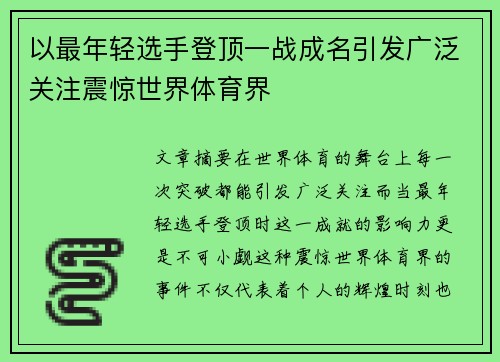 以最年轻选手登顶一战成名引发广泛关注震惊世界体育界

文章摘要在世界体育的舞台上每一次突破都能引发广泛关注而当最年轻选手登顶时这一成就的影响力更是不可小觑这种震惊世界体育界的事件不仅代表着个人的辉煌时刻也